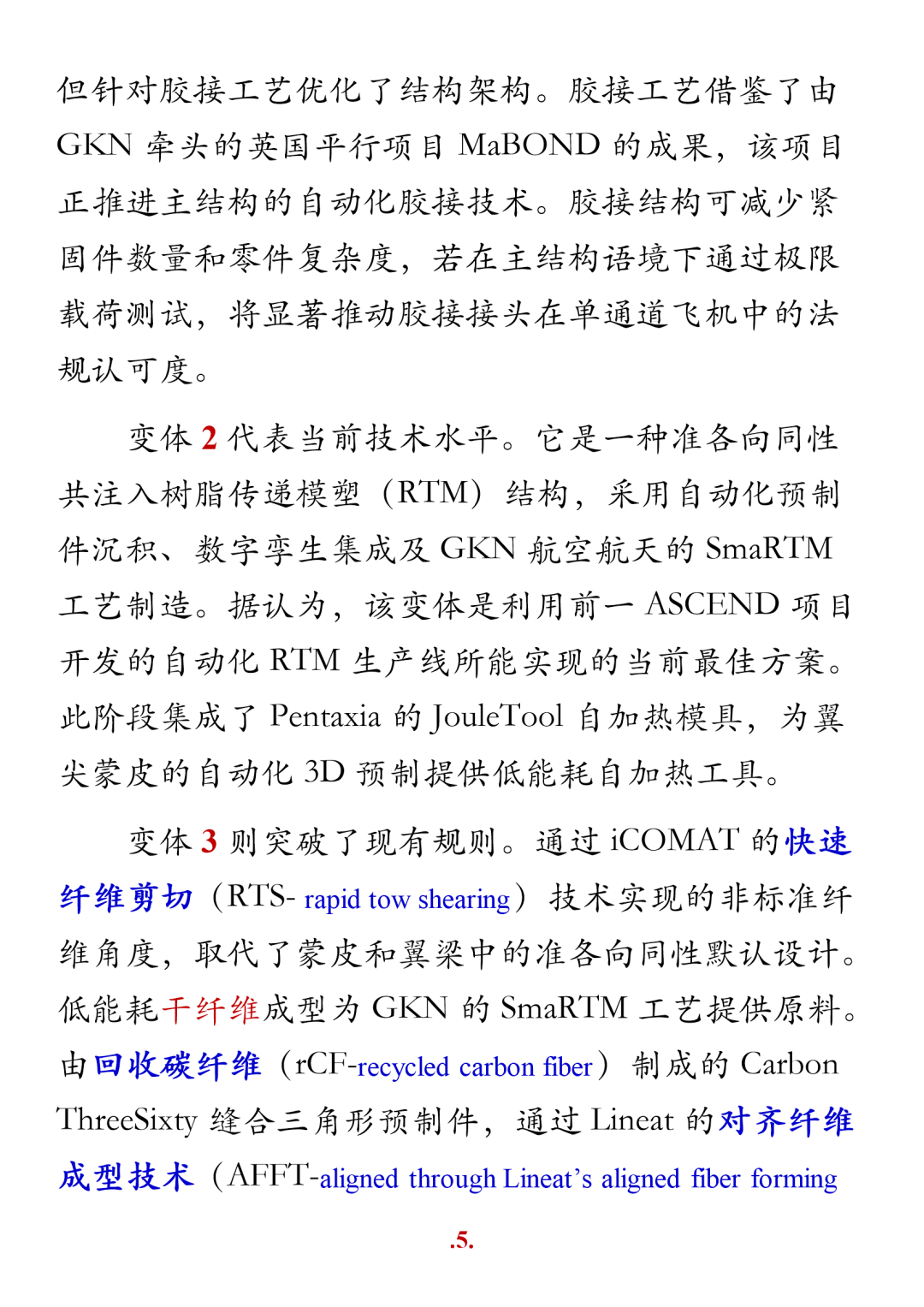 但针对胶接工艺优化了结构架构。胶接工艺借鉴了由 GKN 牵头的英国平行项目 MaBOND 的成果，该项目正推进主结构的自动化胶接技术。胶接结构可减少紧固件数量和零件复杂度，若在主结构语境下通过极限载荷测试，将显著推动胶接接头在单通道飞机中的法规认可度。

变体 2 代表当前技术水平。它是一种准各向同性共注入树脂传递模塑（RTM）结构，采用自动化预制件沉积、数字孪生集成及 GKN 航空航天的 SmaRTM 工艺制造。据认为，该变体是利用前一 ASCEND 项目开发的自动化 RTM 生产线所能实现的当前最佳方案。此阶段集成了 Pentaxia 的 JouleTool 自加热模具，为翼尖蒙皮的自动化 3D 预制提供低能耗自加热工具。

变体 3 则突破了现有规则。通过 iCOMAT 的快速纤维剪切（RTS- rapid tow shearing）技术实现的非标准纤维角度，取代了蒙皮和翼梁中的准各向同性默认设计。低能耗干纤维成型为 GKN 的 SmaRTM 工艺提供原料。由回收碳纤维（rCF-recycled carbon fiber）制成的 Carbon ThreeSixty 缝合三角形预制件，通过 Lineat 的对齐纤维成型技术（AFFT-aligned through Lineat's aligned fiber forming

.5.